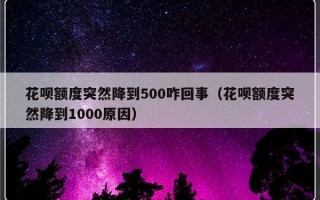 花呗额度突然降到500咋回事（花呗额度突然降到1000原因）